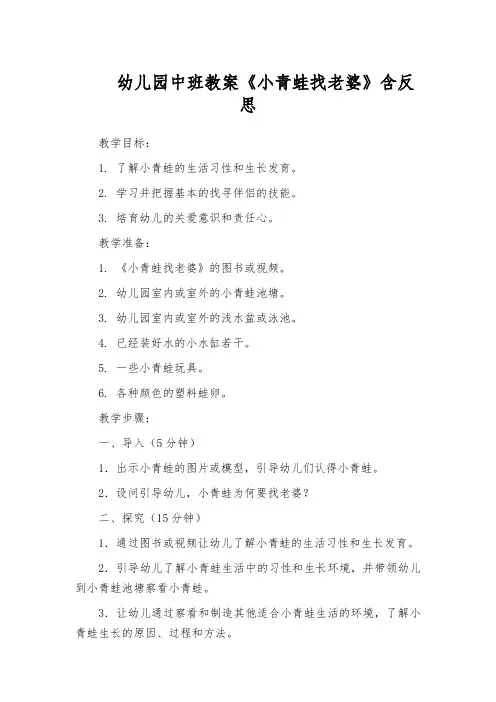 幼儿园中班教案《小青蛙找老婆》含反思

教学目标：

1. 了解小青蛙的生活习性和生长发育。

2. 学习并把握基本的找寻伴侣的技能。

3. 培育幼儿的关爱意识和责任心。

教学准备：

1. 《小青蛙找老婆》的图书或视频。

2. 幼儿园室内或室外的小青蛙池塘。

3. 幼儿园室内或室外的浅水盆或泳池。

4. 已经装好水的小水缸若干。

5. 一些小青蛙玩具。

6. 各种颜色的塑料蛙卵。

教学步骤：

一、导入（5分钟）

1. 出示小青蛙的图片或模型，引导幼儿们认得小青蛙。

2. 设问引导幼儿，小青蛙为何要找老婆？

二、探究（15分钟）

1. 通过图书或视频让幼儿了解小青蛙的生活习性和生长发育。

2. 引导幼儿了解小青蛙生活中的习性和生长环境，并带领幼儿到小青蛙池塘察看小青蛙。

3. 让幼儿通过察看和制造其他适合小青蛙生活的环境，了解小青蛙生长的原因、过程和方法。